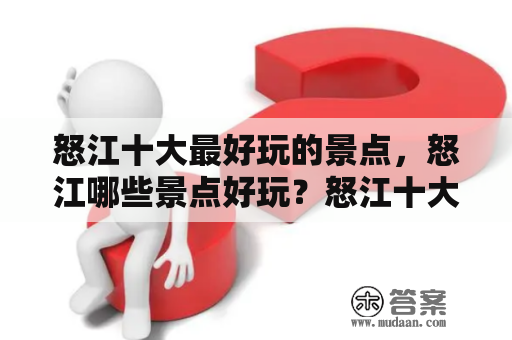 怒江十大最好玩的景点，怒江哪些景点好玩？怒江十大

木 答案
www.mudaan.com